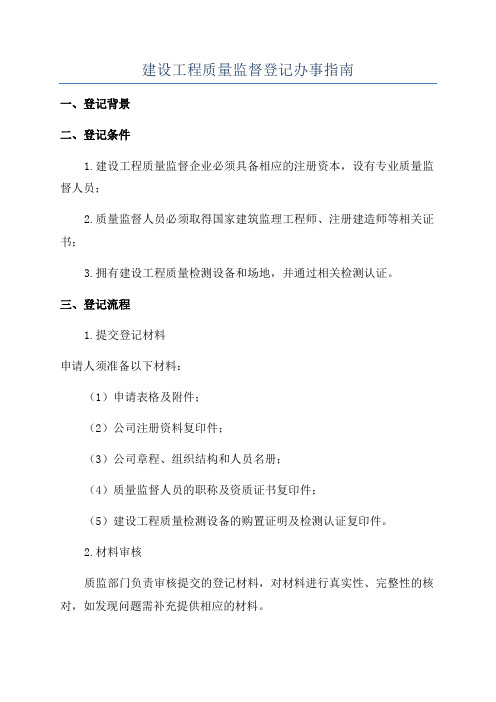 建设工程质量监督登记办事指南

一、登记背景

二、登记条件

1.建设工程质量监督企业必须具备相应的注册资本，设有专业质量监督人员；

2.质量监督人员必须取得国家建筑监理工程师、注册建造师等相关证书；

3.拥有建设工程质量检测设备和场地，并通过相关检测认证。

三、登记流程

1.提交登记材料

申请人须准备以下材料：

（1）申请表格及附件；

（2）公司注册资料复印件；

（3）公司章程、组织结构和人员名册；

（4）质量监督人员的职称及资质证书复印件；

（5）建设工程质量检测设备的购置证明及检测认证复印件。

2.材料审核

质监部门负责审核提交的登记材料，对材料进行真实性、完整性的核对，如发现问题需补充提供相应的材料。